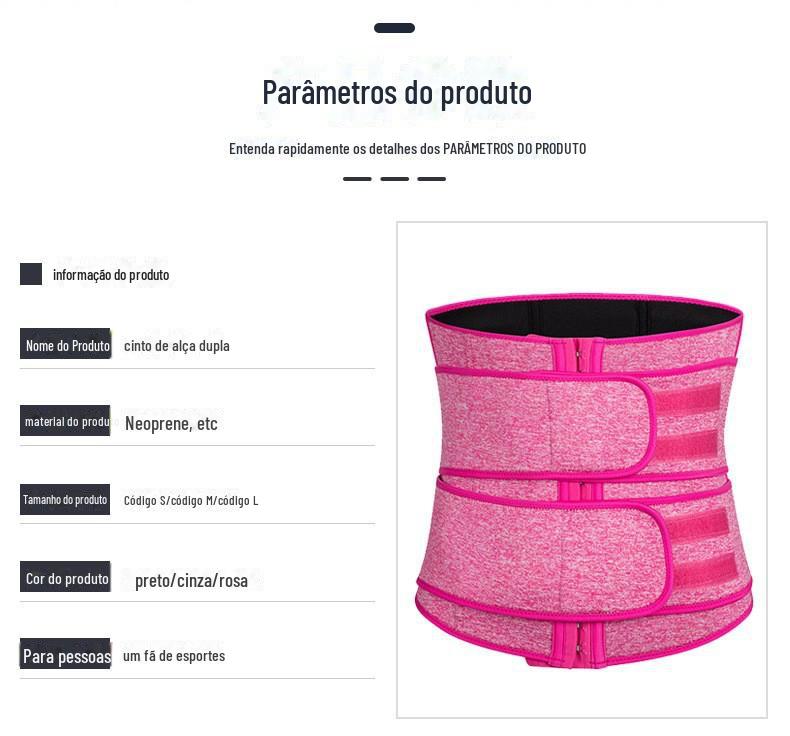 Parâmetros do produto

Entenda rapidamente os detalhes dos PARÂMETROS DO PRODUTO

informação do produto

Nome do Produto cinto de alça dupla

material do produ Neoprene, etc

Tamanho do produto Código S/código M/código L

Cor do produto preto/cinza/rosa

Para pessoas um fã de esportes